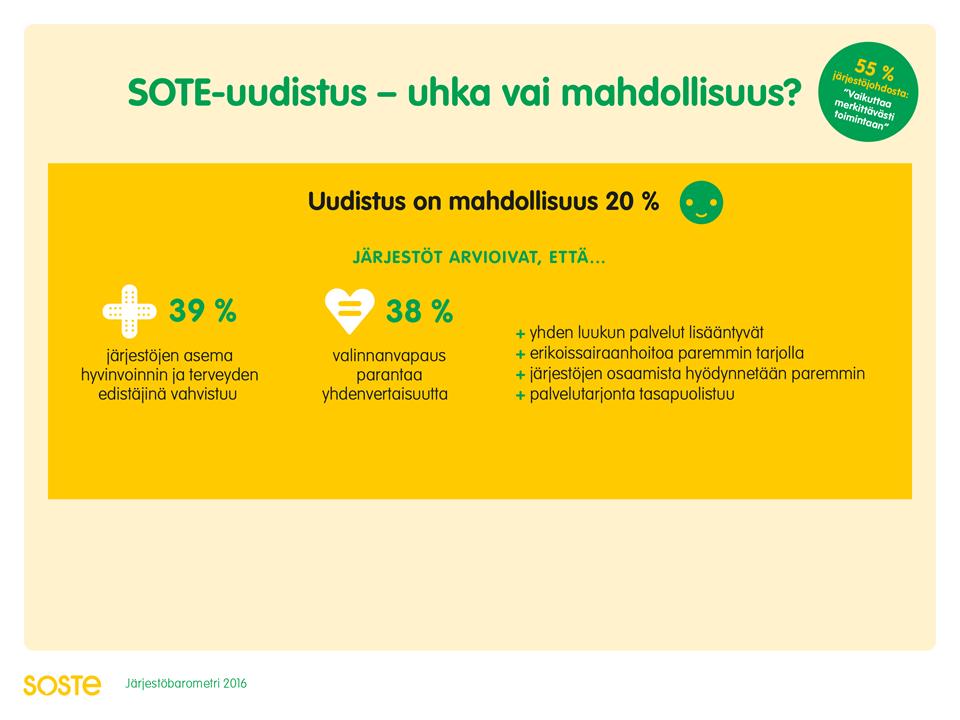 SOTE-uudistus – uhka vai mahdollisuus?

55 %
järjestöjohdosta:
"Vaikuttaa merkittävästi toimintaan"

Uudistus on mahdollisuus 20 %

JÄRJESTÖT ARVIOIVAT, ETTÄ...

39 %
järjestöjen asema hyvinvoinnin ja terveyden edistäjinä vahvistuu

38 %
valinnanvapaus parantaa yhdenvertaisuutta

+ yhden luukun palvelut lisääntyvät
+ erikoissairaanhoitoa paremmin tarjolla
+ järjestöjen osaamista hyödynnetään paremmin
+ palvelutarjonta tasapuolistuu

SOSTE Järjestöbarometri 2016